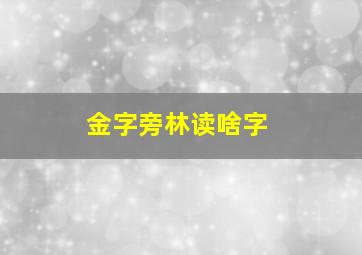 金字旁林读啥字